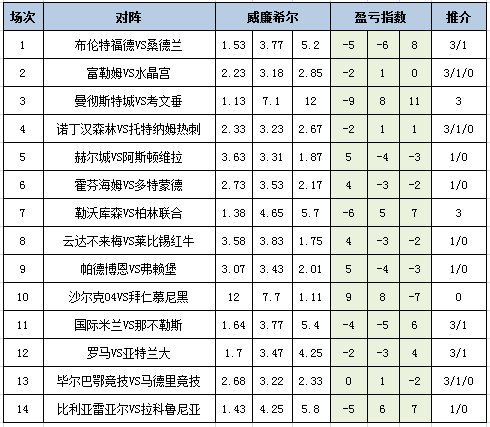 | 场次 | 对阵 | 威廉希尔 | | | 盈亏指数 | | | 推介 |
|---|---|---|---|---|---|---|---|---|
| 1 | 布伦特福德VS桑德兰 | 1.53 | 3.77 | 5.2 | -5 | -6 | 8 | 3/1 |
| 2 | 富勒姆VS水晶宫 | 2.23 | 3.18 | 2.85 | -2 | 1 | 0 | 3/1/0 |
| 3 | 曼彻斯特城VS考文垂 | 1.13 | 7.1 | 12 | -9 | 8 | 11 | 3 |
| 4 | 诺丁汉森林VS托特纳姆热刺 | 2.33 | 3.23 | 2.67 | -2 | 1 | 1 | 3/1/0 |
| 5 | 赫尔城VS阿斯顿维拉 | 3.63 | 3.31 | 1.87 | 5 | -4 | -3 | 1/0 |
| 6 | 霍芬海姆VS多特蒙德 | 2.73 | 3.53 | 2.17 | 4 | -3 | -2 | 1/0 |
| 7 | 勒沃库森VS柏林联合 | 1.38 | 4.65 | 5.7 | -6 | 5 | 7 | 3 |
| 8 | 云达不来梅VS莱比锡红牛 | 3.58 | 3.83 | 1.75 | 4 | -3 | -2 | 1/0 |
| 9 | 帕德博恩VS弗赖堡 | 3.07 | 3.43 | 2.01 | 5 | -4 | -3 | 1/0 |
| 10 | 沙尔克04VS拜仁慕尼黑 | 12 | 7.7 | 1.11 | 9 | 8 | -7 | 0 |
| 11 | 国际米兰VS那不勒斯 | 1.64 | 3.77 | 5.4 | -4 | -5 | 6 | 3/1 |
| 12 | 罗马VS亚特兰大 | 1.7 | 3.47 | 4.25 | -2 | -3 | 4 | 3/1 |
| 13 | 毕尔巴鄂竞技VS马德里竞技 | 2.68 | 3.22 | 2.33 | 0 | 1 | -2 | 3/1/0 |
| 14 | 比利亚雷亚尔VS拉科鲁尼亚 | 1.43 | 4.25 | 5.8 | -5 | 6 | 7 | 1/0 |